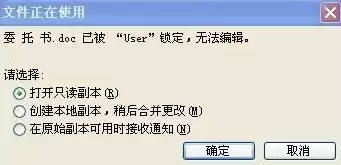 文件正在使用

委 托 书.doc 已被 “User”锁定，无法编辑。

请选择:

打开只读副本(R)

创建本地副本，稍后合并更改(M)

在原始副本可用时接收通知(N)

确定

取消